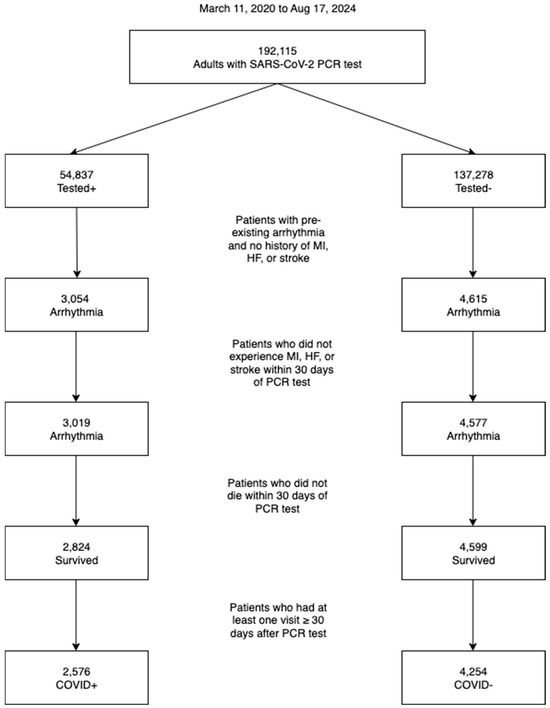 March 11, 2020 to Aug 17, 2024

192,115
Adults with SARS-CoV-2 PCR test

54,837
Tested+

137,278
Tested-

Patients with pre-existing arrhythmia and no history of MI, HF, or stroke

3,054
Arrhythmia

4,615
Arrhythmia

Patients who did not experience MI, HF, or stroke within 30 days of PCR test

3,019
Arrhythmia

4,577
Arrhythmia

Patients who did not die within 30 days of PCR test

2,824
Survived

4,599
Survived

Patients who had at least one visit ≥ 30 days after PCR test

2,576
COVID+

4,254
COVID-